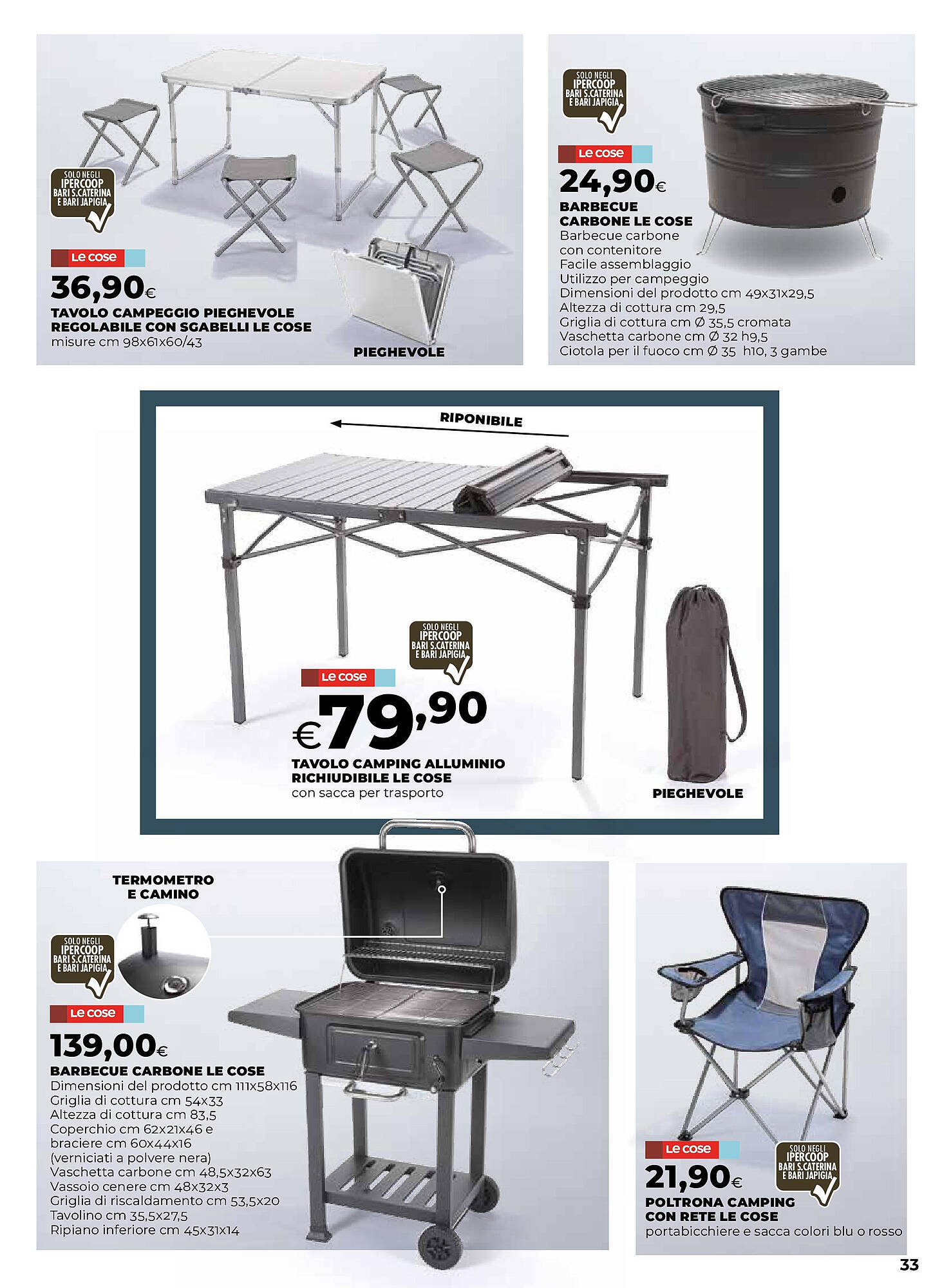 SOLO NEGLI IPERCOOP BARI S.CATERINA E BARI JAPIGIA

Le cose

36,90€

TAVOLO CAMPEGGIO PIEGHEVOLE REGOLABILE CON SGABELLI LE COSE
misure cm 98x61x60/43

PIEGHEVOLE

SOLO NEGLI IPERCOOP BARI S.CATERINA E BARI JAPIGIA

Le cose

24,90€

BARBECUE CARBONE LE COSE
Barbecue carbone con contenitore
Facile assemblaggio
Utilizzo per campeggio
Dimensioni del prodotto cm 49x31x29,5
Altezza di cottura cm 29,5
Griglia di cottura cm Ø 35,5 cromata
Vaschetta carbone cm Ø 32 h9,5
Ciotola per il fuoco cm Ø 35 h10, 3 gambe

RIPONIBILE

SOLO NEGLI IPERCOOP BARI S.CATERINA E BARI JAPIGIA

Le cose

€79,90

TAVOLO CAMPING ALLUMINIO RICHIUDIBILE LE COSE
con sacca per trasporto

PIEGHEVOLE

TERMOMETRO E CAMINO

SOLO NEGLI IPERCOOP BARI S.CATERINA E BARI JAPIGIA

Le cose

139,00€

BARBECUE CARBONE LE COSE
Dimensioni del prodotto cm 111x58x116
Griglia di cottura cm 54x33
Altezza di cottura cm 83,5
Coperchio cm 62x21x46 e braciere cm 60x44x16 (verniciati a polvere nera)
Vaschetta carbone cm 48,5x32x63
Vassoio cenere cm 48x32x3
Griglia di riscaldamento cm 53,5x20
Tavolino cm 35,5x27,5
Ripiano inferiore cm 45x31x14

Le cose

SOLO NEGLI IPERCOOP BARI S.CATERINA E BARI JAPIGIA

21,90€

POLTRONA CAMPING CON RETE LE COSE
portabicchiere e sacca colori blu o rosso

33